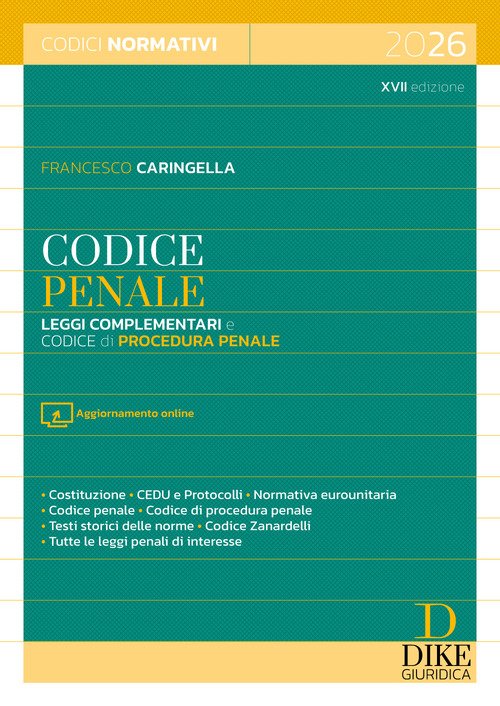 CODICI NORMATIVI

2026

XVII edizione

FRANCESCO CARINGELLA

CODICE
PENALE

LEGGI COMPLEMENTARI e
CODICE di PROCEDURA PENALE

Aggiornamento online

• Costituzione • CEDU e Protocolli • Normativa eurounitaria
• Codice penale • Codice di procedura penale
• Testi storici delle norme • Codice Zanardelli
• Tutte le leggi penali di interesse

D
DIKE
GIURIDICA